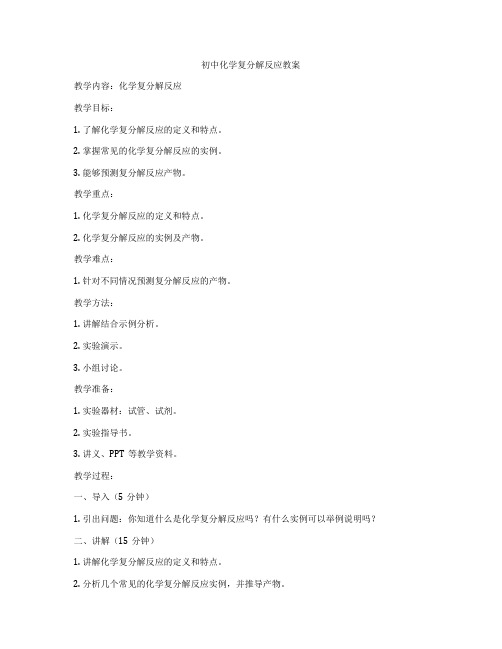 初中化学复分解反应教案

教学内容：化学复分解反应

教学目标：

1. 了解化学复分解反应的定义和特点。

2. 掌握常见的化学复分解反应的实例。

3. 能够预测复分解反应产物。

教学重点：

1. 化学复分解反应的定义和特点。

2. 化学复分解反应的实例及产物。

教学难点：

1. 针对不同情况预测复分解反应的产物。

教学方法：

1. 讲解结合示例分析。

2. 实验演示。

3. 小组讨论。

教学准备：

1. 实验器材：试管、试剂。

2. 实验指导书。

3. 讲义、PPT 等教学资料。

教学过程：

一、导入（5 分钟）

1. 引出问题：你知道什么是化学复分解反应吗？有什么实例可以举例说明吗？

二、讲解（15 分钟）

1. 讲解化学复分解反应的定义和特点。

2. 分析几个常见的化学复分解反应实例，并推导产物。